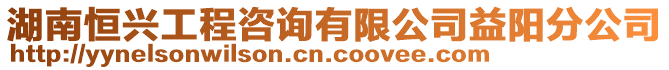 湖南恒兴工程咨询有限公司益阳分公司
http://yynelsonwilson.cn.coovee.com